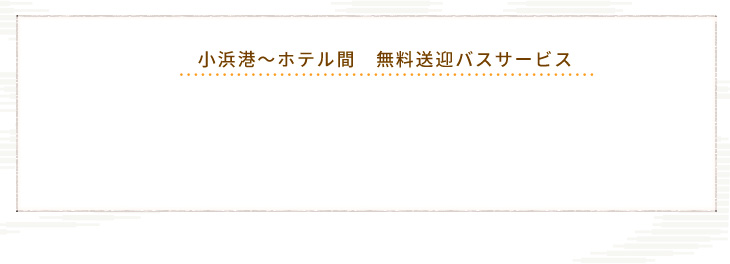 小浜港～ホテル間　無料送迎バスサービス